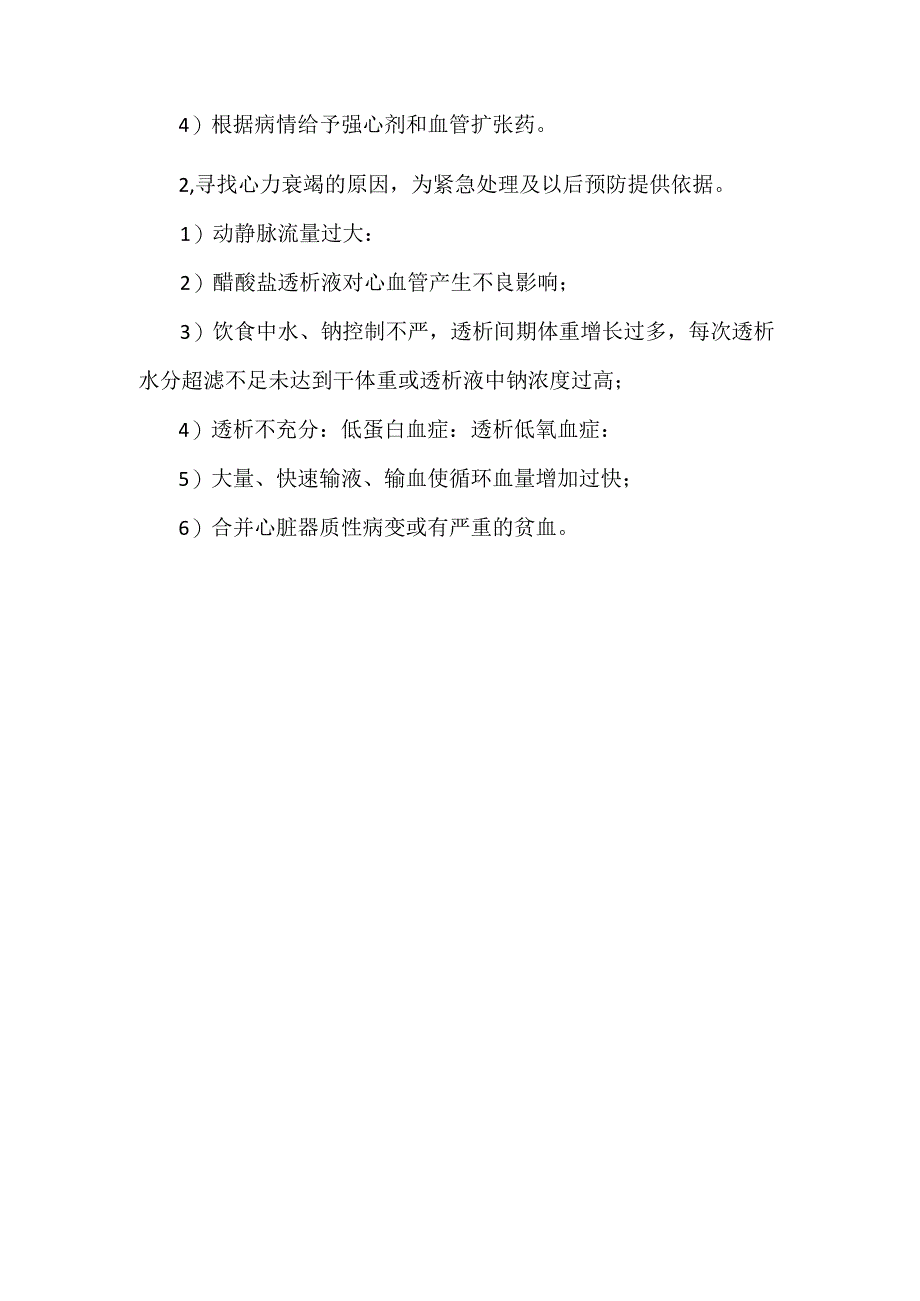 4）根据病情给予强心剂和血管扩张药。

2,寻找心力衰竭的原因，为紧急处理及以后预防提供依据。

1）动静脉流量过大：

2）醋酸盐透析液对心血管产生不良影响；

3）饮食中水、钠控制不严，透析间期体重增长过多，每次透析水分超滤不足未达到干体重或透析液中钠浓度过高；

4）透析不充分：低蛋白血症：透析低氧血症：

5）大量、快速输液、输血使循环血量增加过快；

6）合并心脏器质性病变或有严重的贫血。